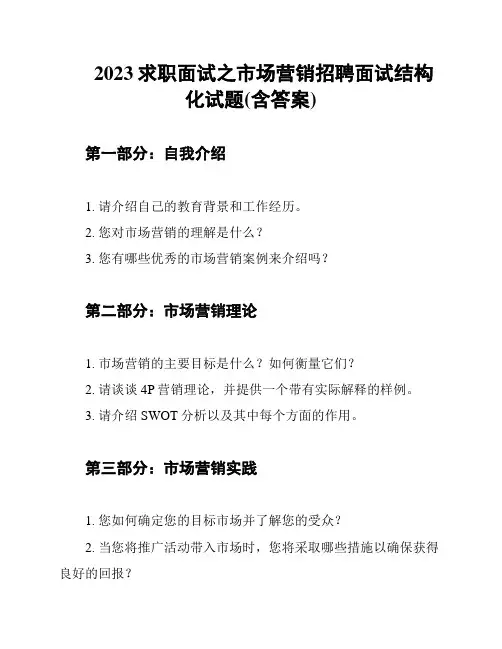 2023 求职面试之市场营销招聘面试结构化试题(含答案)

第一部分：自我介绍

1. 请介绍自己的教育背景和工作经历。

2. 您对市场营销的理解是什么？

3. 您有哪些优秀的市场营销案例来介绍吗？

第二部分：市场营销理论

1. 市场营销的主要目标是什么？如何衡量它们？

2. 请谈谈 4P 营销理论，并提供一个带有实际解释的样例。

3. 请介绍 SWOT 分析以及其中每个方面的作用。

第三部分：市场营销实践

1. 您如何确定您的目标市场并了解您的受众？

2. 当您将推广活动带入市场时，您将采取哪些措施以确保获得良好的回报？